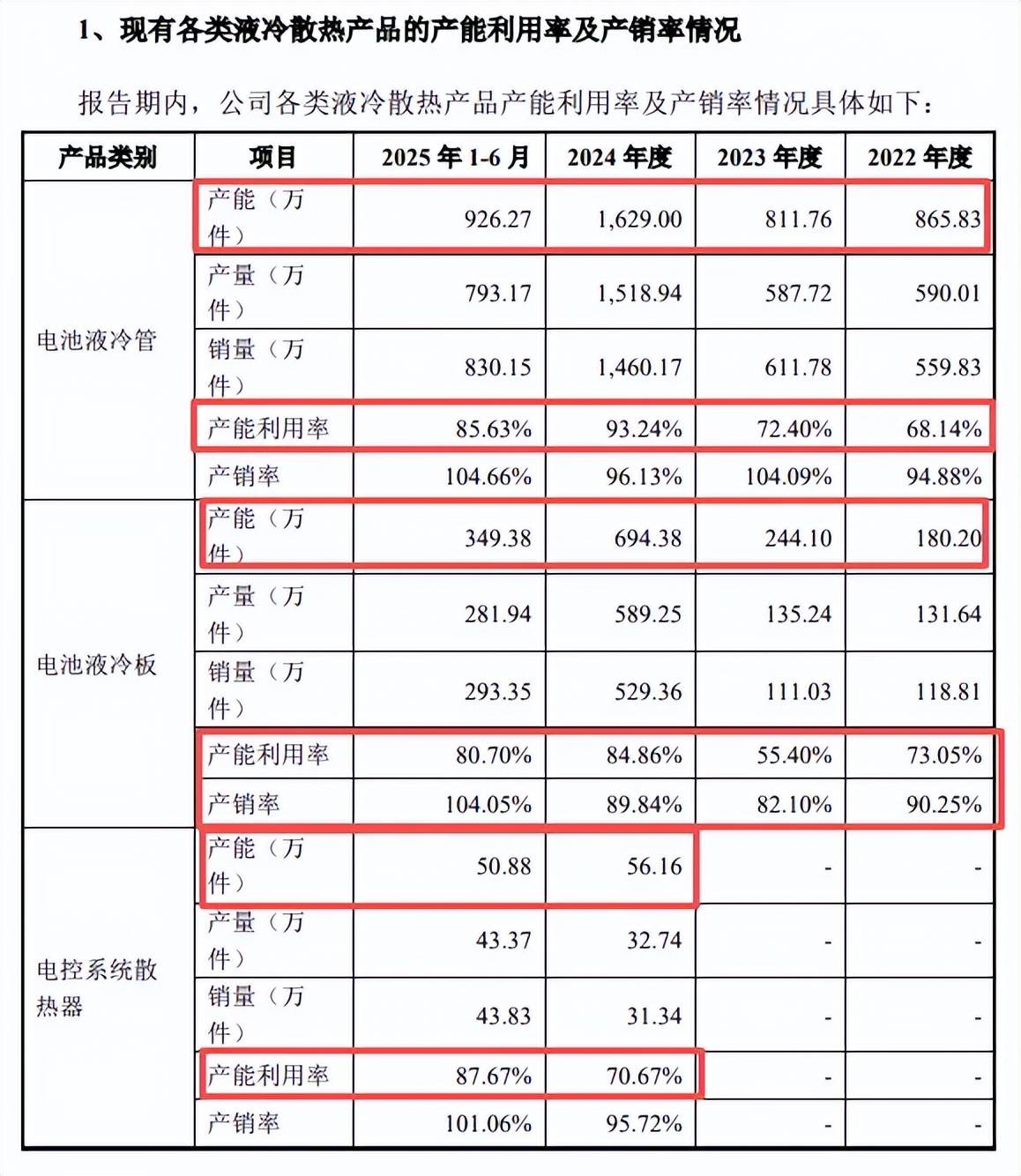 1、现有各类液冷散热产品的产能利用率及产销率情况

报告期内，公司各类液冷散热产品产能利用率及产销率情况具体如下：

| 产品类别 | 项目 | 2025 年 1-6 月 | 2024 年度 | 2023 年度 | 2022 年度 |
|---|---|---|---|---|---|
| 电池液冷管 | 产能（万件） | 926.27 | 1,629.00 | 811.76 | 865.83 |
| | 产量（万件） | 793.17 | 1,518.94 | 587.72 | 590.01 |
| | 销量（万件） | 830.15 | 1,460.17 | 611.78 | 559.83 |
| | 产能利用率 | 85.63% | 93.24% | 72.40% | 68.14% |
| | 产销率 | 104.66% | 96.13% | 104.09% | 94.88% |
| 电池液冷板 | 产能（万件） | 349.38 | 694.38 | 244.10 | 180.20 |
| | 产量（万件） | 281.94 | 589.25 | 135.24 | 131.64 |
| | 销量（万件） | 293.35 | 529.36 | 111.03 | 118.81 |
| | 产能利用率 | 80.70% | 84.86% | 55.40% | 73.05% |
| | 产销率 | 104.05% | 89.84% | 82.10% | 90.25% |
| 电控系统散热器 | 产能（万件） | 50.88 | 56.16 | - | - |
| | 产量（万件） | 43.37 | 32.74 | - | - |
| | 销量（万件） | 43.83 | 31.34 | - | - |
| | 产能利用率 | 87.67% | 70.67% | - | - |
| | 产销率 | 101.06% | 95.72% | - | - |